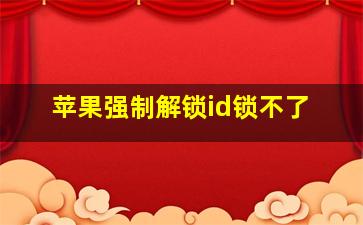 苹果强制解锁id锁不了